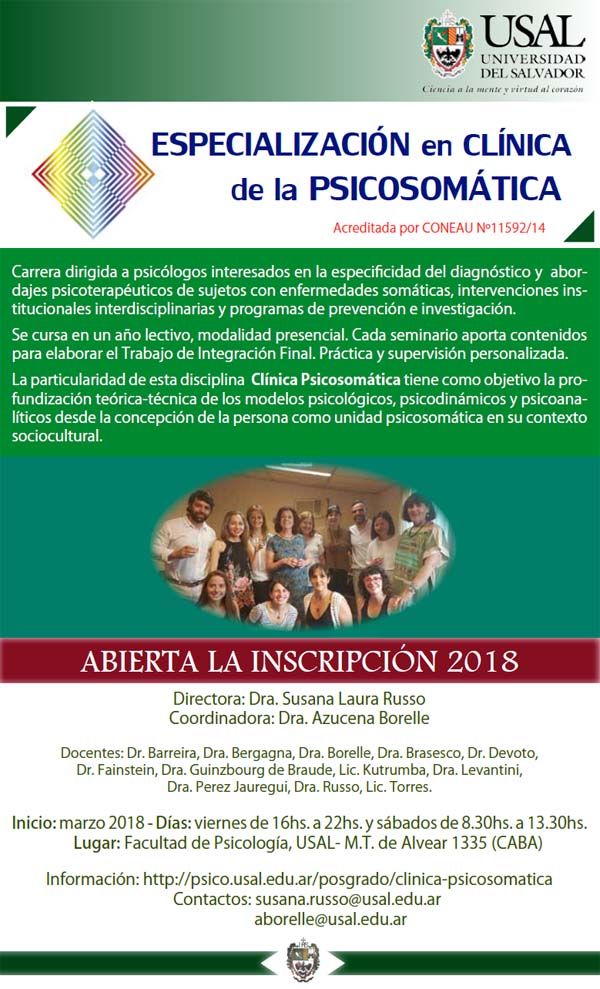 USAL
UNIVERSIDAD DEL SALVADOR
Ciencia a la mente y virtud al corazón

ESPECIALIZACIÓN en CLÍNICA de la PSICOSOMÁTICA

Acreditada por CONEAU Nº11592/14

Carrera dirigida a psicólogos interesados en la especificidad del diagnóstico y abordajes psicoterapéuticos de sujetos con enfermedades somáticas, intervenciones institucionales interdisciplinarias y programas de prevención e investigación.

Se cursa en un año lectivo, modalidad presencial. Cada seminario aporta contenidos para elaborar el Trabajo de Integración Final. Práctica y supervisión personalizada.

La particularidad de esta disciplina Clínica Psicosomática tiene como objetivo la profundización teórica-técnica de los modelos psicológicos, psicodinámicos y psicoanalíticos desde la concepción de la persona como unidad psicosomática en su contexto sociocultural.

ABIERTA LA INSCRIPCIÓN 2018

Directora: Dra. Susana Laura Russo
Coordinadora: Dra. Azucena Borelle

Docentes: Dr. Barreira, Dra. Bergagna, Dra. Borelle, Dra. Brasesco, Dr. Devoto, Dr. Fainstein, Dra. Guinzbourg de Braude, Lic. Kutrumba, Dra. Levantini, Dra. Perez Jauregui, Dra. Russo, Lic. Torres.

Inicio: marzo 2018 - Días: viernes de 16hs. a 22hs. y sábados de 8.30hs. a 13.30hs.
Lugar: Facultad de Psicología, USAL- M.T. de Alvear 1335 (CABA)

Información: http://psico.usal.edu.ar/posgrado/clinica-psicosomatica
Contactos: susana.russo@usal.edu.ar
aborelle@usal.edu.ar